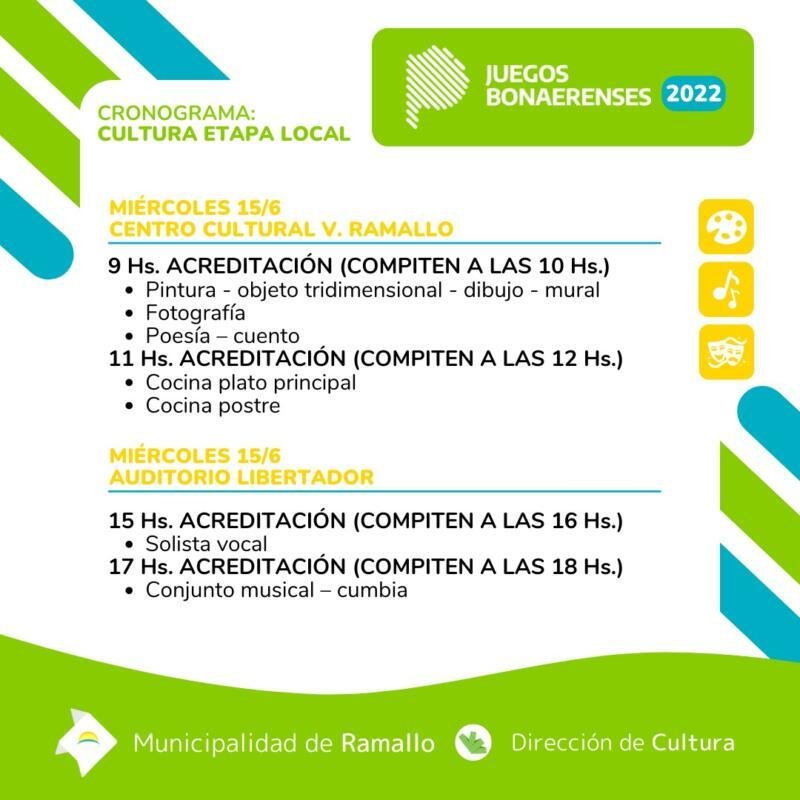 CRONOGRAMA:
CULTURA ETAPA LOCAL

JUEGOS BONAERENSES 2022

MIÉRCOLES 15/6
CENTRO CULTURAL V. RAMALLO

9 Hs. ACREDITACIÓN (COMPITEN A LAS 10 Hs.)
• Pintura - objeto tridimensional - dibujo - mural
• Fotografía
• Poesía – cuento
11 Hs. ACREDITACIÓN (COMPITEN A LAS 12 Hs.)
• Cocina plato principal
• Cocina postre

MIÉRCOLES 15/6
AUDITORIO LIBERTADOR

15 Hs. ACREDITACIÓN (COMPITEN A LAS 16 Hs.)
• Solista vocal
17 Hs. ACREDITACIÓN (COMPITEN A LAS 18 Hs.)
• Conjunto musical – cumbia

Municipalidad de Ramallo
Dirección de Cultura